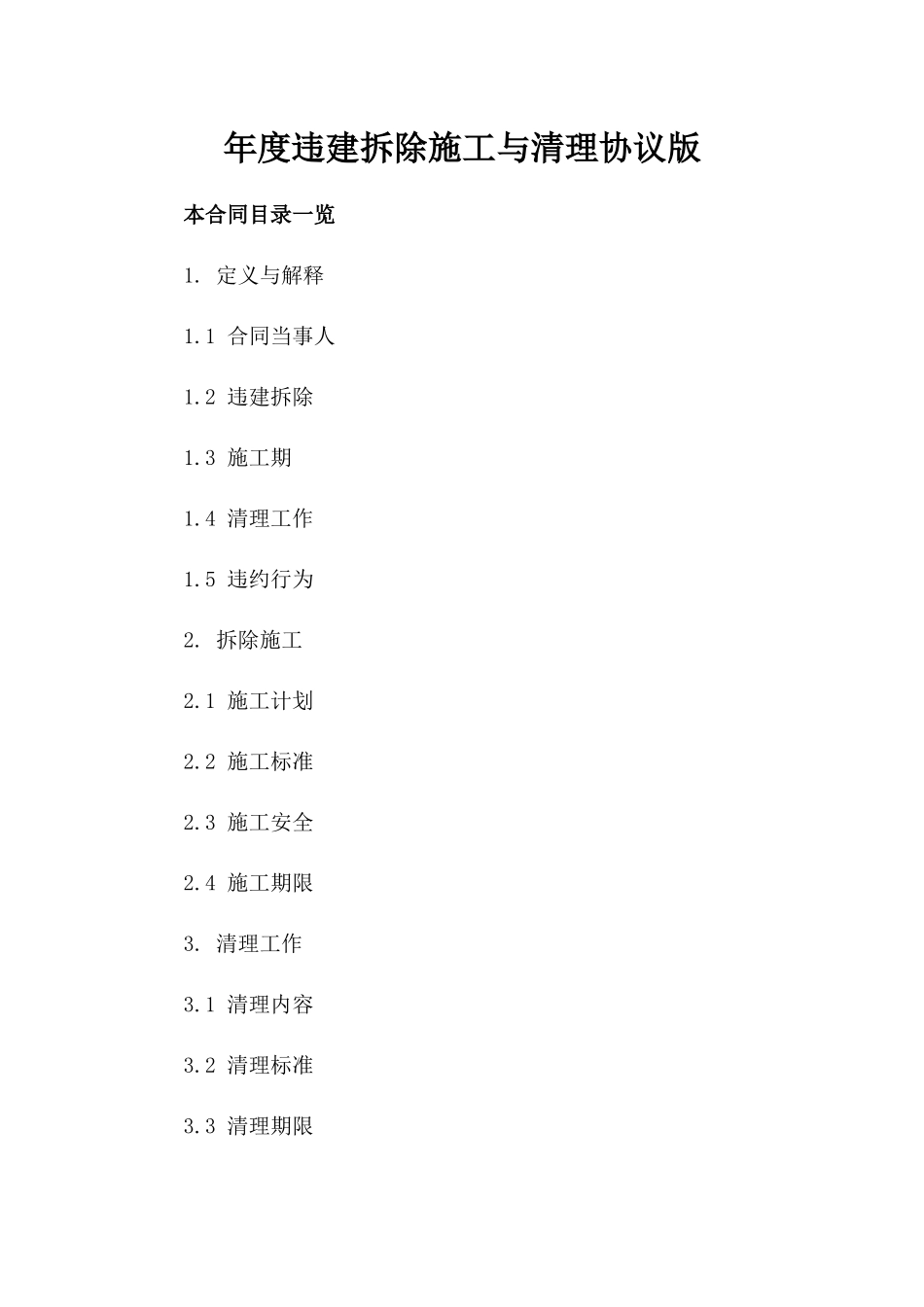 年度违建拆除施工与清理协议版

本合同目录一览

1. 定义与解释

1.1 合同当事人

1.2 违建拆除

1.3 施工期

1.4 清理工作

1.5 违约行为

2. 拆除施工

2.1 施工计划

2.2 施工标准

2.3 施工安全

2.4 施工期限

3. 清理工作

3.1 清理内容

3.2 清理标准

3.3 清理期限